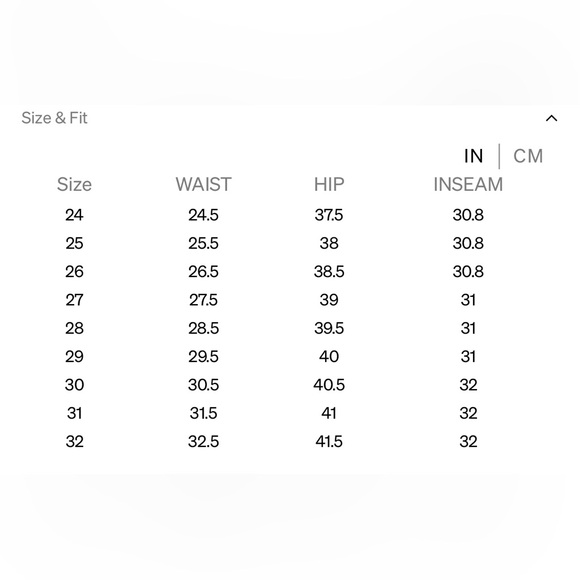 Size & Fit

IN | CM

| Size | WAIST | HIP | INSEAM |
|---|---|---|---|
| 24 | 24.5 | 37.5 | 30.8 |
| 25 | 25.5 | 38 | 30.8 |
| 26 | 26.5 | 38.5 | 30.8 |
| 27 | 27.5 | 39 | 31 |
| 28 | 28.5 | 39.5 | 31 |
| 29 | 29.5 | 40 | 31 |
| 30 | 30.5 | 40.5 | 32 |
| 31 | 31.5 | 41 | 32 |
| 32 | 32.5 | 41.5 | 32 |